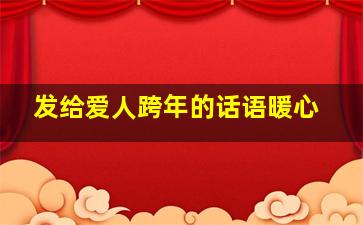 发给爱人跨年的话语暖心